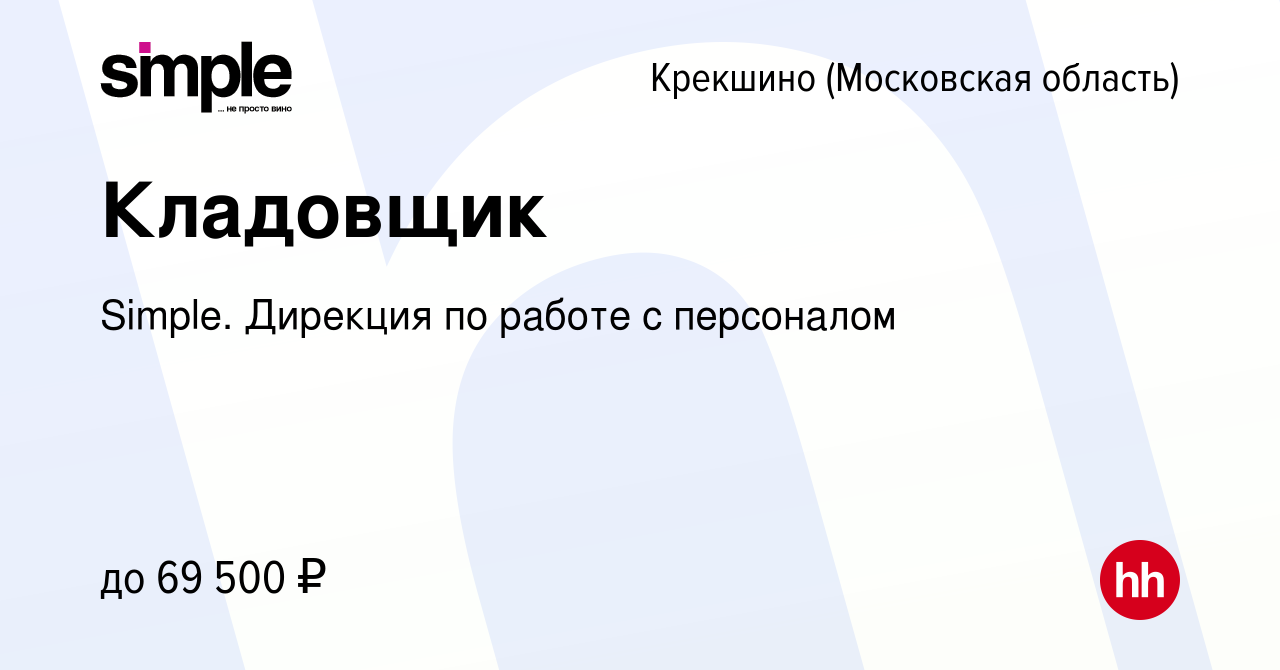 simple
... не просто вино

Крекшино (Московская область)

Кладовщик

Simple. Дирекция по работе с персоналом

до 69 500 ₽

hh